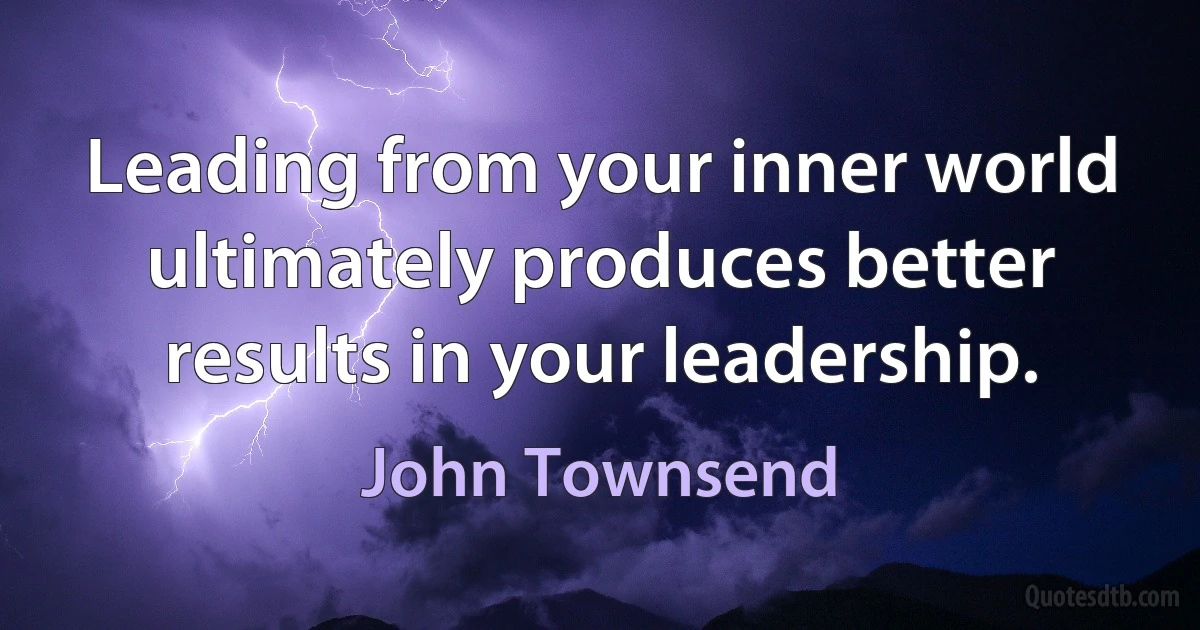 Leading from your inner world ultimately produces better results in your leadership.

John Townsend

Quotesdtb.com